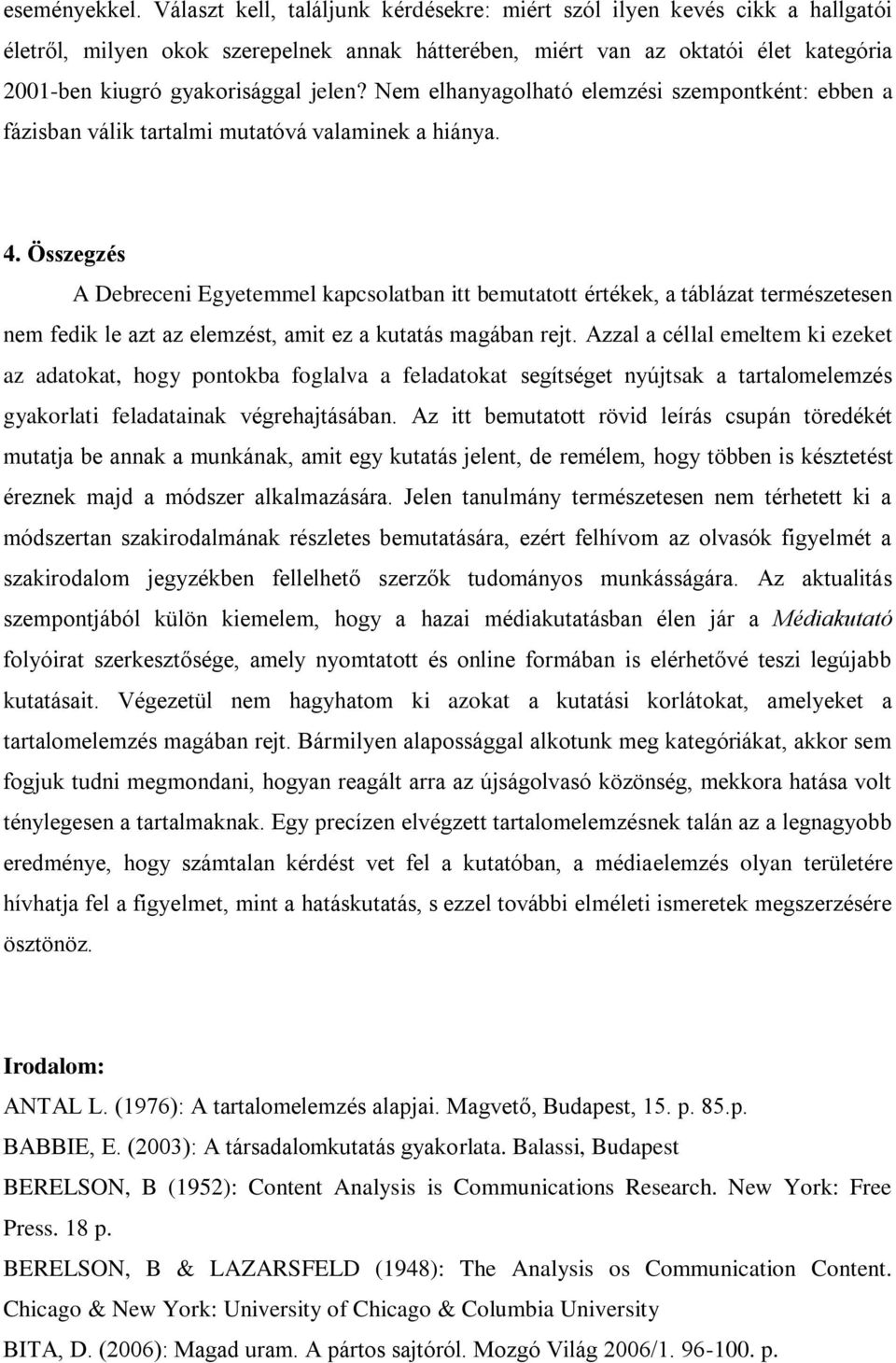 eseményekkel. Választ kell, találjunk kérdésekre: miért szól ilyen kevés cikk a hallgatói életről, milyen okok szerepelnek annak hátterében, miért van az oktatói élet kategória 2001-ben kiugró gyakorisággal jelen? Nem elhanyagolható elemzési szempontként: ebben a fázisban válik tartalmi mutatóvá valaminek a hiánya.

4. Összegzés

A Debreceni Egyetemmel kapcsolatban itt bemutatott értékek, a táblázat természetesen nem fedik le azt az elemzést, amit ez a kutatás magában rejt. Azzal a céllal emeltem ki ezeket az adatokat, hogy pontokba foglalva a feladatokat segítséget nyújtsak a tartalomelemzés gyakorlati feladatainak végrehajtásában. Az itt bemutatott rövid leírás csupán töredékét mutatja be annak a munkának, amit egy kutatás jelent, de remélem, hogy többen is késztetést éreznek majd a módszer alkalmazására. Jelen tanulmány természetesen nem térhetett ki a módszertan szakirodalmának részletes bemutatására, ezért felhívom az olvasók figyelmét a szakirodalom jegyzékben fellelhető szerzők tudományos munkásságára. Az aktualitás szempontjából külön kiemelem, hogy a hazai médiakutatásban élen jár a Médiakutató folyóirat szerkesztősége, amely nyomtatott és online formában is elérhetővé teszi legújabb kutatásait. Végezetül nem hagyhatom ki azokat a kutatási korlátokat, amelyeket a tartalomelemzés magában rejt. Bármilyen alapossággal alkotunk meg kategóriákat, akkor sem fogjuk tudni megmondani, hogyan reagált arra az újságolvasó közönség, mekkora hatása volt ténylegesen a tartalmaknak. Egy precízen elvégzett tartalomelemzésnek talán az a legnagyobb eredménye, hogy számtalan kérdést vet fel a kutatóban, a médiaelemzés olyan területére hívhatja fel a figyelmet, mint a hatáskutatás, s ezzel további elméleti ismeretek megszerzésére ösztönöz.

Irodalom:
ANTAL L. (1976): A tartalomelemzés alapjai. Magvető, Budapest, 15. p. 85.p.
BABBIE, E. (2003): A társadalomkutatás gyakorlata. Balassi, Budapest
BERELSON, B (1952): Content Analysis is Communications Research. New York: Free Press. 18 p.
BERELSON, B & LAZARSFELD (1948): The Analysis os Communication Content. Chicago & New York: University of Chicago & Columbia University
BITA, D. (2006): Magad uram. A pártos sajtóról. Mozgó Világ 2006/1. 96-100. p.